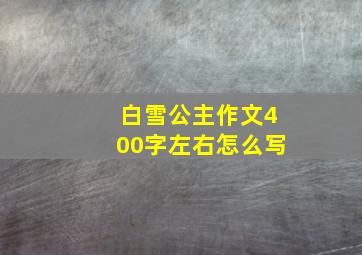 白雪公主作文400字左右怎么写